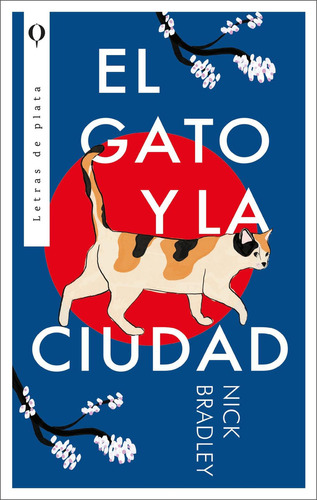 Letras de plata

EL GATO Y LA CIUDAD

NICK BRADLEY